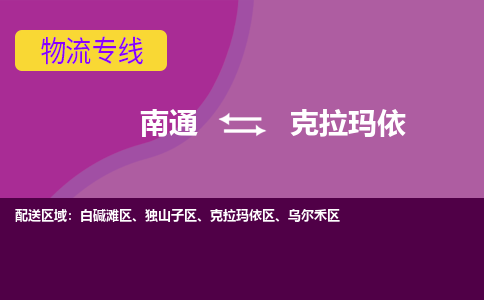 物流专线

南通 克拉玛依

配送区域：白碱滩区、独山子区、克拉玛依区、乌尔禾区